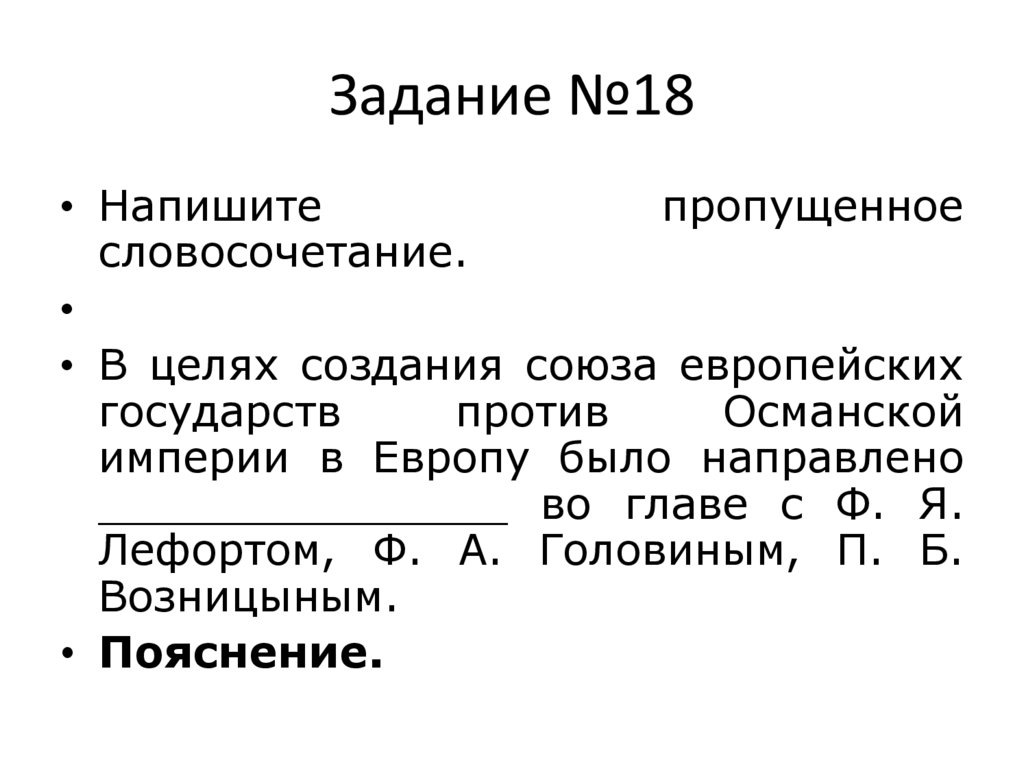 Задание №18

• Напишите пропущенное словосочетание.

•

• В целях создания союза европейских государств против Османской империи в Европу было направлено ________________ во главе с Ф. Я. Лефортом, Ф. А. Головиным, П. Б. Возницыным.

• **Пояснение.**